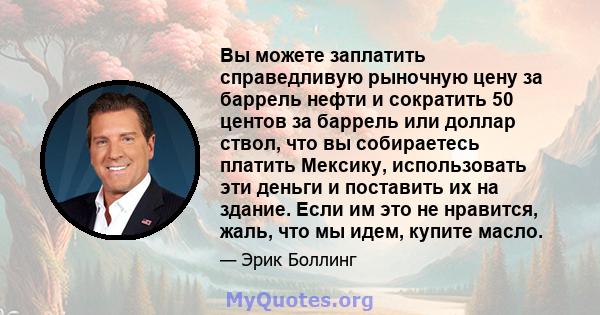 Вы можете заплатить справедливую рыночную цену за баррель нефти и сократить 50 центов за баррель или доллар ствол, что вы собираетесь платить Мексику, использовать эти деньги и поставить их на здание. Если им это не нравится, жаль, что мы идем, купите масло.

— Эрик Боллинг

MyQuotes.org